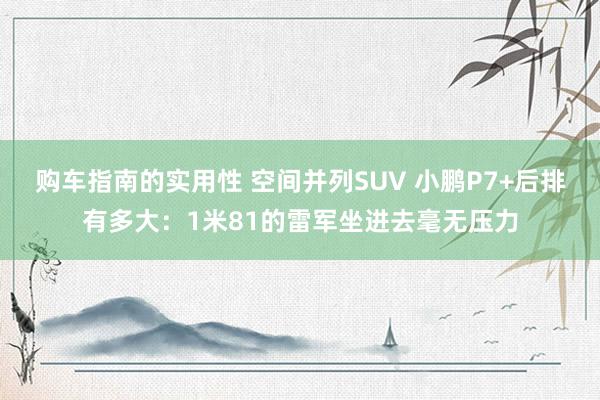 购车指南的实用性 空间并列SUV 小鹏P7+后排有多大：1米81的雷军坐进去毫无压力